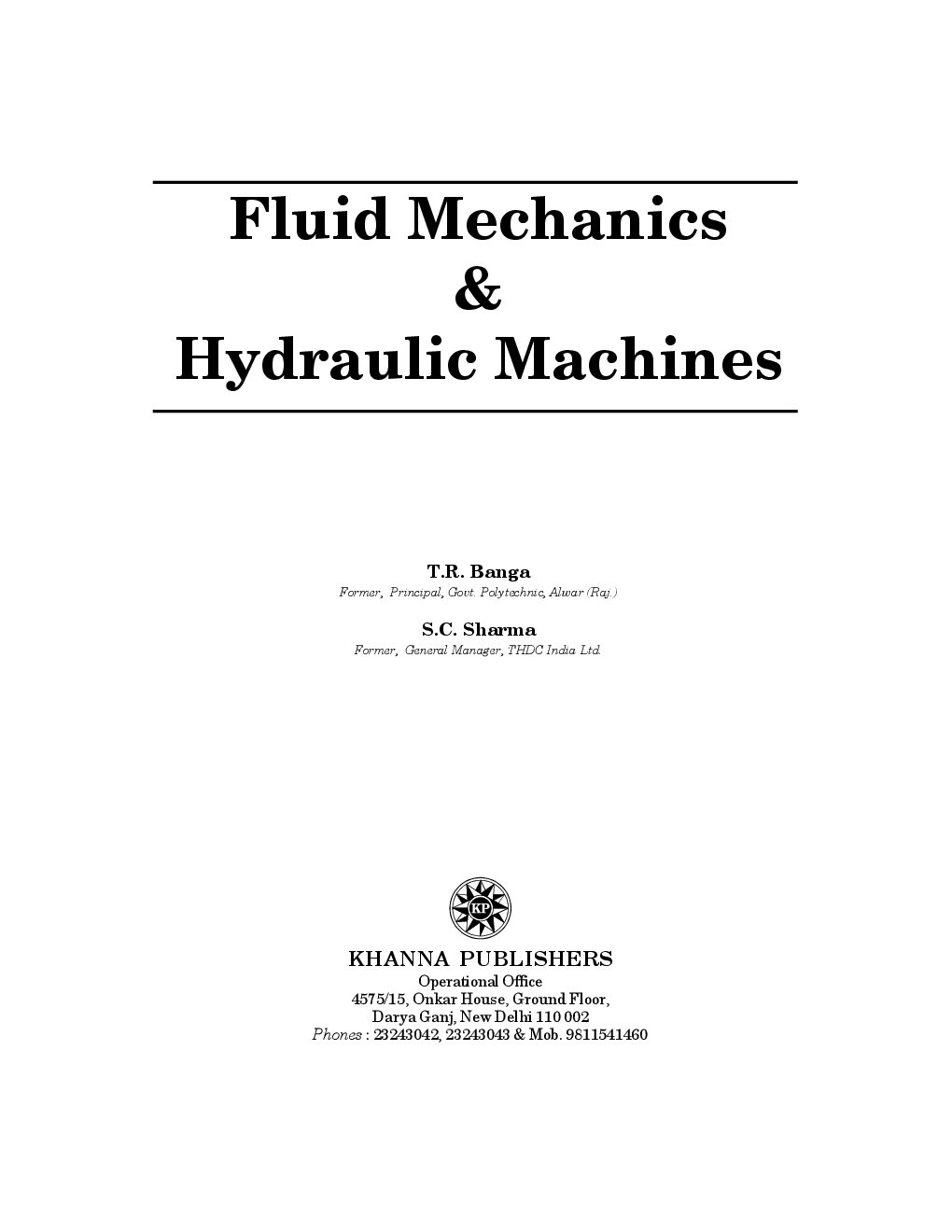 Fluid Mechanics
&
Hydraulic Machines

T.R. Banga
Former, Principal, Govt. Polytechnic, Alwar (Raj.)

S.C. Sharma
Former, General Manager, THDC India Ltd.

KP

KHANNA PUBLISHERS
Operational Office
4575/15, Onkar House, Ground Floor,
Darya Ganj, New Delhi 110 002
Phones : 23243042, 23243043 & Mob. 9811541460